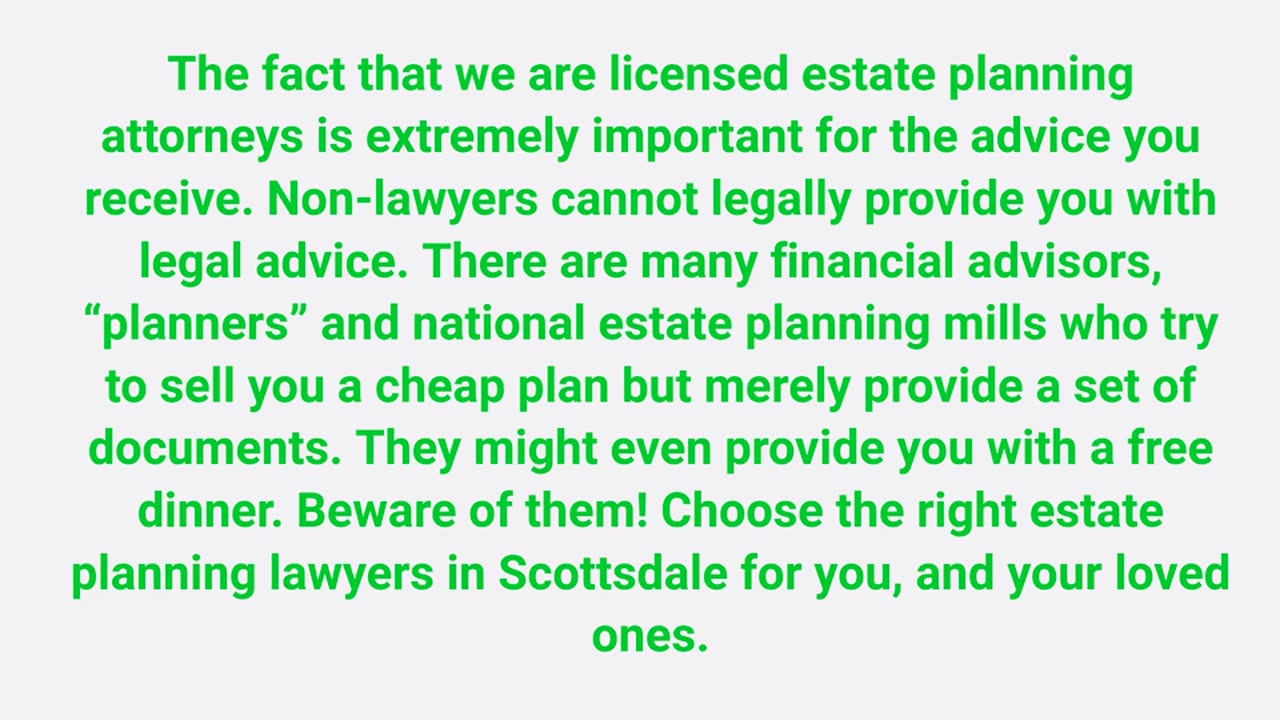 The fact that we are licensed estate planning attorneys is extremely important for the advice you receive. Non-lawyers cannot legally provide you with legal advice. There are many financial advisors, “planners” and national estate planning mills who try to sell you a cheap plan but merely provide a set of documents. They might even provide you with a free dinner. Beware of them! Choose the right estate planning lawyers in Scottsdale for you, and your loved ones.